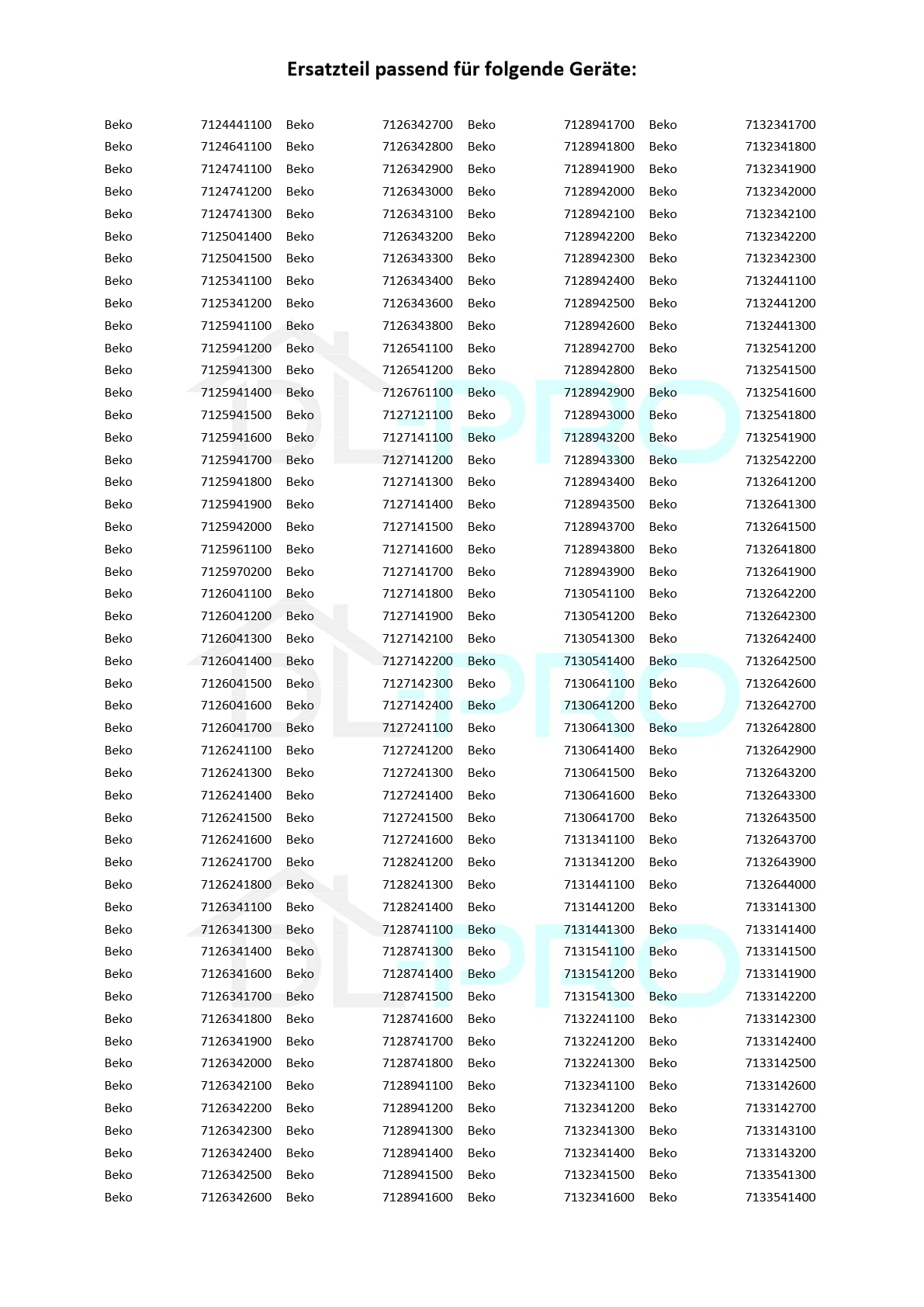 Ersatzteil passend für folgende Geräte:

| | | | | | | | |
|---|---|---|---|---|---|---|---|
| Beko | 7124441100 | Beko | 7126342700 | Beko | 7128941700 | Beko | 7132341700 |
| Beko | 7124641100 | Beko | 7126342800 | Beko | 7128941800 | Beko | 7132341800 |
| Beko | 7124741100 | Beko | 7126342900 | Beko | 7128941900 | Beko | 7132341900 |
| Beko | 7124741200 | Beko | 7126343000 | Beko | 7128942000 | Beko | 7132342000 |
| Beko | 7124741300 | Beko | 7126343100 | Beko | 7128942100 | Beko | 7132342100 |
| Beko | 7125041400 | Beko | 7126343200 | Beko | 7128942200 | Beko | 7132342200 |
| Beko | 7125041500 | Beko | 7126343300 | Beko | 7128942300 | Beko | 7132342300 |
| Beko | 7125341100 | Beko | 7126343400 | Beko | 7128942400 | Beko | 7132441100 |
| Beko | 7125341200 | Beko | 7126343600 | Beko | 7128942500 | Beko | 7132441200 |
| Beko | 7125941100 | Beko | 7126343800 | Beko | 7128942600 | Beko | 7132441300 |
| Beko | 7125941200 | Beko | 7126541100 | Beko | 7128942700 | Beko | 7132541200 |
| Beko | 7125941300 | Beko | 7126541200 | Beko | 7128942800 | Beko | 7132541500 |
| Beko | 7125941400 | Beko | 7126761100 | Beko | 7128942900 | Beko | 7132541600 |
| Beko | 7125941500 | Beko | 7127121100 | Beko | 7128943000 | Beko | 7132541800 |
| Beko | 7125941600 | Beko | 7127141100 | Beko | 7128943200 | Beko | 7132541900 |
| Beko | 7125941700 | Beko | 7127141200 | Beko | 7128943300 | Beko | 7132542200 |
| Beko | 7125941800 | Beko | 7127141300 | Beko | 7128943400 | Beko | 7132641200 |
| Beko | 7125941900 | Beko | 7127141400 | Beko | 7128943500 | Beko | 7132641300 |
| Beko | 7125942000 | Beko | 7127141500 | Beko | 7128943700 | Beko | 7132641500 |
| Beko | 7125961100 | Beko | 7127141600 | Beko | 7128943800 | Beko | 7132641800 |
| Beko | 7125970200 | Beko | 7127141700 | Beko | 7128943900 | Beko | 7132641900 |
| Beko | 7126041100 | Beko | 7127141800 | Beko | 7130541100 | Beko | 7132642200 |
| Beko | 7126041200 | Beko | 7127141900 | Beko | 7130541200 | Beko | 7132642300 |
| Beko | 7126041300 | Beko | 7127142100 | Beko | 7130541300 | Beko | 7132642400 |
| Beko | 7126041400 | Beko | 7127142200 | Beko | 7130541400 | Beko | 7132642500 |
| Beko | 7126041500 | Beko | 7127142300 | Beko | 7130641100 | Beko | 7132642600 |
| Beko | 7126041600 | Beko | 7127142400 | Beko | 7130641200 | Beko | 7132642700 |
| Beko | 7126041700 | Beko | 7127241100 | Beko | 7130641300 | Beko | 7132642800 |
| Beko | 7126241100 | Beko | 7127241200 | Beko | 7130641400 | Beko | 7132642900 |
| Beko | 7126241300 | Beko | 7127241300 | Beko | 7130641500 | Beko | 7132643200 |
| Beko | 7126241400 | Beko | 7127241400 | Beko | 7130641600 | Beko | 7132643300 |
| Beko | 7126241500 | Beko | 7127241500 | Beko | 7130641700 | Beko | 7132643500 |
| Beko | 7126241600 | Beko | 7127241600 | Beko | 7131341100 | Beko | 7132643700 |
| Beko | 7126241700 | Beko | 7128241200 | Beko | 7131341200 | Beko | 7132643900 |
| Beko | 7126241800 | Beko | 7128241300 | Beko | 7131441100 | Beko | 7132644000 |
| Beko | 7126341100 | Beko | 7128241400 | Beko | 7131441200 | Beko | 7133141300 |
| Beko | 7126341300 | Beko | 7128741100 | Beko | 7131441300 | Beko | 7133141400 |
| Beko | 7126341400 | Beko | 7128741300 | Beko | 7131541100 | Beko | 7133141500 |
| Beko | 7126341600 | Beko | 7128741400 | Beko | 7131541200 | Beko | 7133141900 |
| Beko | 7126341700 | Beko | 7128741500 | Beko | 7131541300 | Beko | 7133142200 |
| Beko | 7126341800 | Beko | 7128741600 | Beko | 7132241100 | Beko | 7133142300 |
| Beko | 7126341900 | Beko | 7128741700 | Beko | 7132241200 | Beko | 7133142400 |
| Beko | 7126342000 | Beko | 7128741800 | Beko | 7132241300 | Beko | 7133142500 |
| Beko | 7126342100 | Beko | 7128941100 | Beko | 7132341100 | Beko | 7133142600 |
| Beko | 7126342200 | Beko | 7128941200 | Beko | 7132341200 | Beko | 7133142700 |
| Beko | 7126342300 | Beko | 7128941300 | Beko | 7132341300 | Beko | 7133143100 |
| Beko | 7126342400 | Beko | 7128941400 | Beko | 7132341400 | Beko | 7133143200 |
| Beko | 7126342500 | Beko | 7128941500 | Beko | 7132341500 | Beko | 7133541300 |
| Beko | 7126342600 | Beko | 7128941600 | Beko | 7132341600 | Beko | 7133541400 |

DL-PRO
DL-PRO
DL-PRO